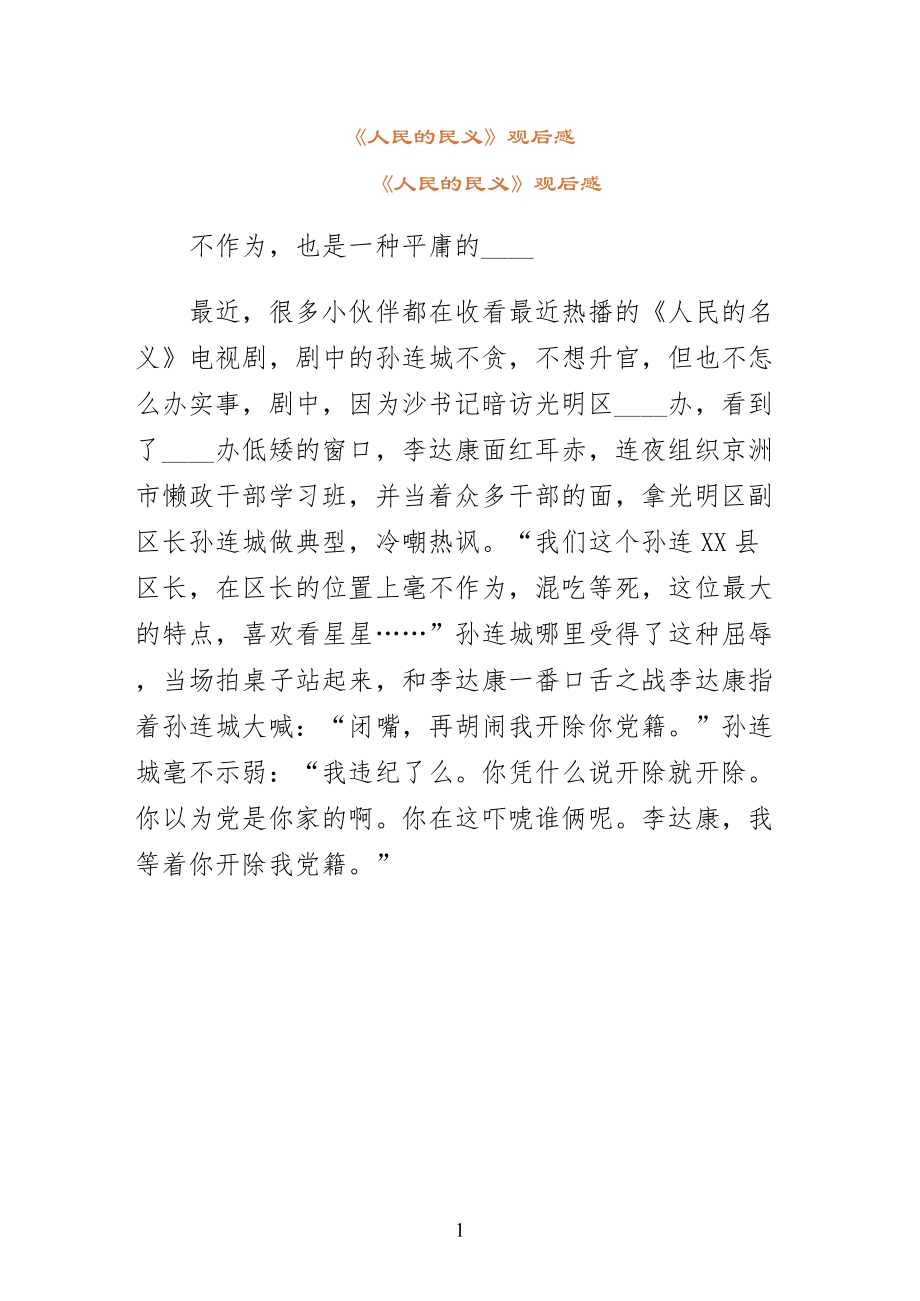 《人民的民义》观后感

《人民的民义》观后感

不作为，也是一种平庸的____

最近，很多小伙伴都在收看最近热播的《人民的名义》电视剧，剧中的孙连城不贪，不想升官，但也不怎么办实事，剧中，因为沙书记暗访光明区____办，看到了____办低矮的窗口，李达康面红耳赤，连夜组织京洲市懒政干部学习班，并当着众多干部的面，拿光明区副区长孙连城做典型，冷嘲热讽。“我们这个孙连XX县区长，在区长的位置上毫不作为，混吃等死，这位最大的特点，喜欢看星星……”孙连城哪里受得了这种屈辱，当场拍桌子站起来，和李达康一番口舌之战李达康指着孙连城大喊：“闭嘴，再胡闹我开除你党籍。”孙连城毫不示弱：“我违纪了么。你凭什么说开除就开除。你以为党是你家的啊。你在这吓唬谁俩呢。李达康，我等着你开除我党籍。”

1